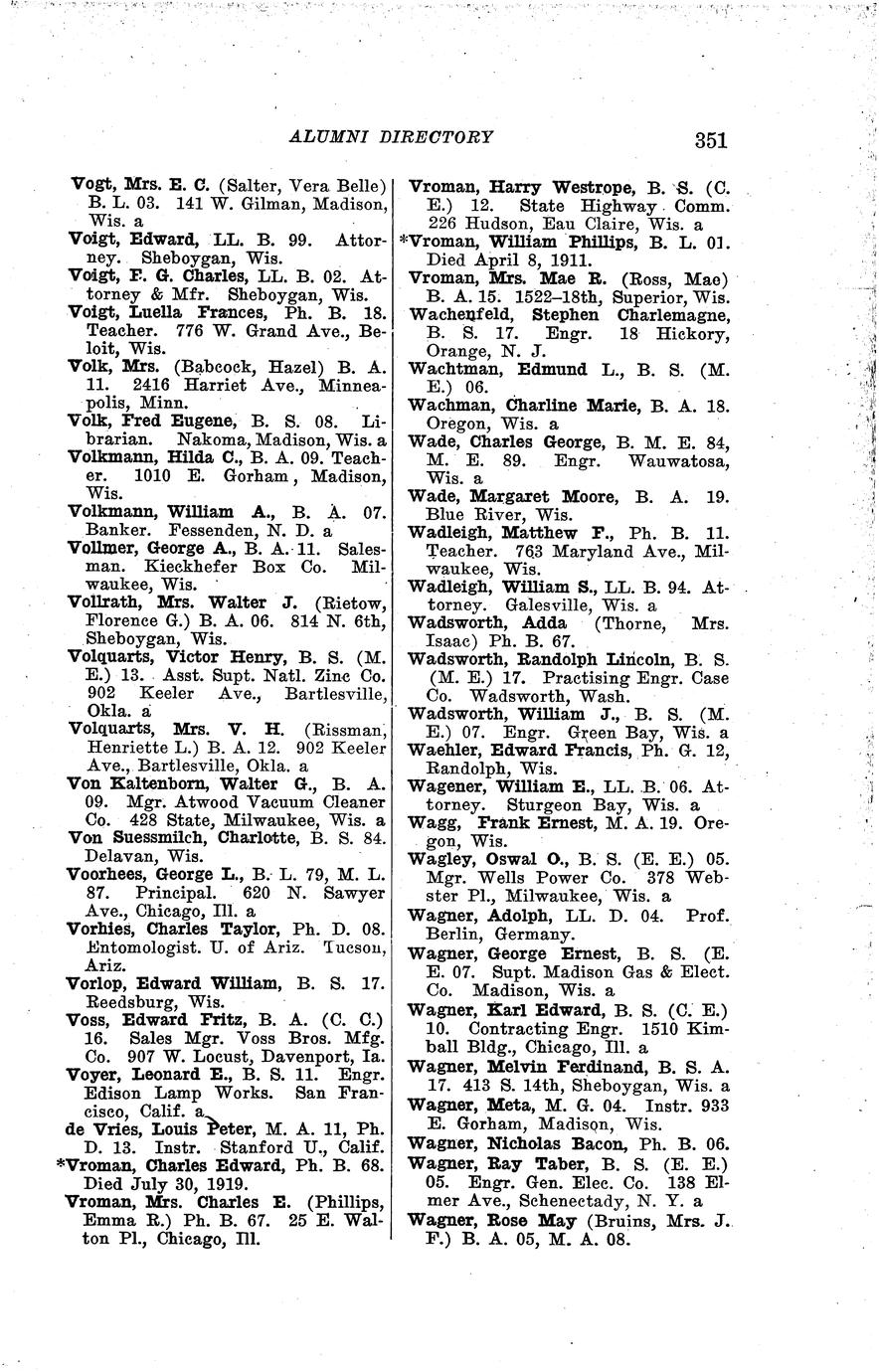 ALUMNI DIRECTORY 351

Vogt, Mrs. E. C. (Salter, Vera Belle) B. L. 03. 141 W. Gilman, Madison, Wis. a
Voigt, Edward, LL. B. 99. Attorney. Sheboygan, Wis.
Voigt, F. G. Charles, LL. B. 02. Attorney & Mfr. Sheboygan, Wis.
Voigt, Luella Frances, Ph. B. 18. Teacher. 776 W. Grand Ave., Beloit, Wis.
Volk, Mrs. (Babcock, Hazel) B. A. 11. 2416 Harriet Ave., Minneapolis, Minn.
Volk, Fred Eugene, B. S. 08. Librarian. Nakoma, Madison, Wis. a
Volkmann, Hilda C., B. A. 09. Teacher. 1010 E. Gorham, Madison, Wis.
Volkmann, William A., B. A. 07. Banker. Fessenden, N. D. a
Vollmer, George A., B. A. 11. Salesman. Kieckhefer Box Co. Milwaukee, Wis.
Vollrath, Mrs. Walter J. (Rietow, Florence G.) B. A. 06. 814 N. 6th, Sheboygan, Wis.
Volquarts, Victor Henry, B. S. (M. E.) 13. Asst. Supt. Natl. Zinc Co. 902 Keeler Ave., Bartlesville, Okla. a
Volquarts, Mrs. V. H. (Rissman, Henriette L.) B. A. 12. 902 Keeler Ave., Bartlesville, Okla. a
Von Kaltenborn, Walter G., B. A. 09. Mgr. Atwood Vacuum Cleaner Co. 428 State, Milwaukee, Wis. a
Von Suessmilch, Charlotte, B. S. 84. Delavan, Wis.
Voorhees, George L., B. L. 79, M. L. 87. Principal. 620 N. Sawyer Ave., Chicago, Ill. a
Vorhies, Charles Taylor, Ph. D. 08. Entomologist. U. of Ariz. Tucson, Ariz.
Vorlop, Edward William, B. S. 17. Reedsburg, Wis.
Voss, Edward Fritz, B. A. (C. C.) 16. Sales Mgr. Voss Bros. Mfg. Co. 907 W. Locust, Davenport, Ia.
Voyer, Leonard E., B. S. 11. Engr. Edison Lamp Works. San Francisco, Calif. a
de Vries, Louis Peter, M. A. 11, Ph. D. 13. Instr. Stanford U., Calif.
*Vroman, Charles Edward, Ph. B. 68. Died July 30, 1919.
Vroman, Mrs. Charles E. (Phillips, Emma R.) Ph. B. 67. 25 E. Walton Pl., Chicago, Ill.

Vroman, Harry Westrope, B. S. (C. E.) 12. State Highway Comm. 226 Hudson, Eau Claire, Wis. a
*Vroman, William Phillips, B. L. 01. Died April 8, 1911.
Vroman, Mrs. Mae R. (Ross, Mae) B. A. 15. 1522–18th, Superior, Wis.
Wachenfeld, Stephen Charlemagne, B. S. 17. Engr. 18 Hickory, Orange, N. J.
Wachtman, Edmund L., B. S. (M. E.) 06.
Wachman, Charline Marie, B. A. 18. Oregon, Wis. a
Wade, Charles George, B. M. E. 84, M. E. 89. Engr. Wauwatosa, Wis. a
Wade, Margaret Moore, B. A. 19. Blue River, Wis.
Wadleigh, Matthew F., Ph. B. 11. Teacher. 763 Maryland Ave., Milwaukee, Wis.
Wadleigh, William S., LL. B. 94. Attorney. Galesville, Wis. a
Wadsworth, Adda (Thorne, Mrs. Isaac) Ph. B. 67.
Wadsworth, Randolph Lincoln, B. S. (M. E.) 17. Practising Engr. Case Co. Wadsworth, Wash.
Wadsworth, William J., B. S. (M. E.) 07. Engr. Green Bay, Wis. a
Waehler, Edward Francis, Ph. G. 12, Randolph, Wis.
Wagener, William E., LL. B. 06. Attorney. Sturgeon Bay, Wis. a
Wagg, Frank Ernest, M. A. 19. Oregon, Wis.
Wagley, Oswal O., B. S. (E. E.) 05. Mgr. Wells Power Co. 378 Webster Pl., Milwaukee, Wis. a
Wagner, Adolph, LL. D. 04. Prof. Berlin, Germany.
Wagner, George Ernest, B. S. (E. E. 07. Supt. Madison Gas & Elect. Co. Madison, Wis. a
Wagner, Karl Edward, B. S. (C. E.) 10. Contracting Engr. 1510 Kimball Bldg., Chicago, Ill. a
Wagner, Melvin Ferdinand, B. S. A. 17. 413 S. 14th, Sheboygan, Wis. a
Wagner, Meta, M. G. 04. Instr. 933 E. Gorham, Madison, Wis.
Wagner, Nicholas Bacon, Ph. B. 06.
Wagner, Ray Taber, B. S. (E. E.) 05. Engr. Gen. Elec. Co. 138 Elmer Ave., Schenectady, N. Y. a
Wagner, Rose May (Bruins, Mrs. J. F.) B. A. 05, M. A. 08.